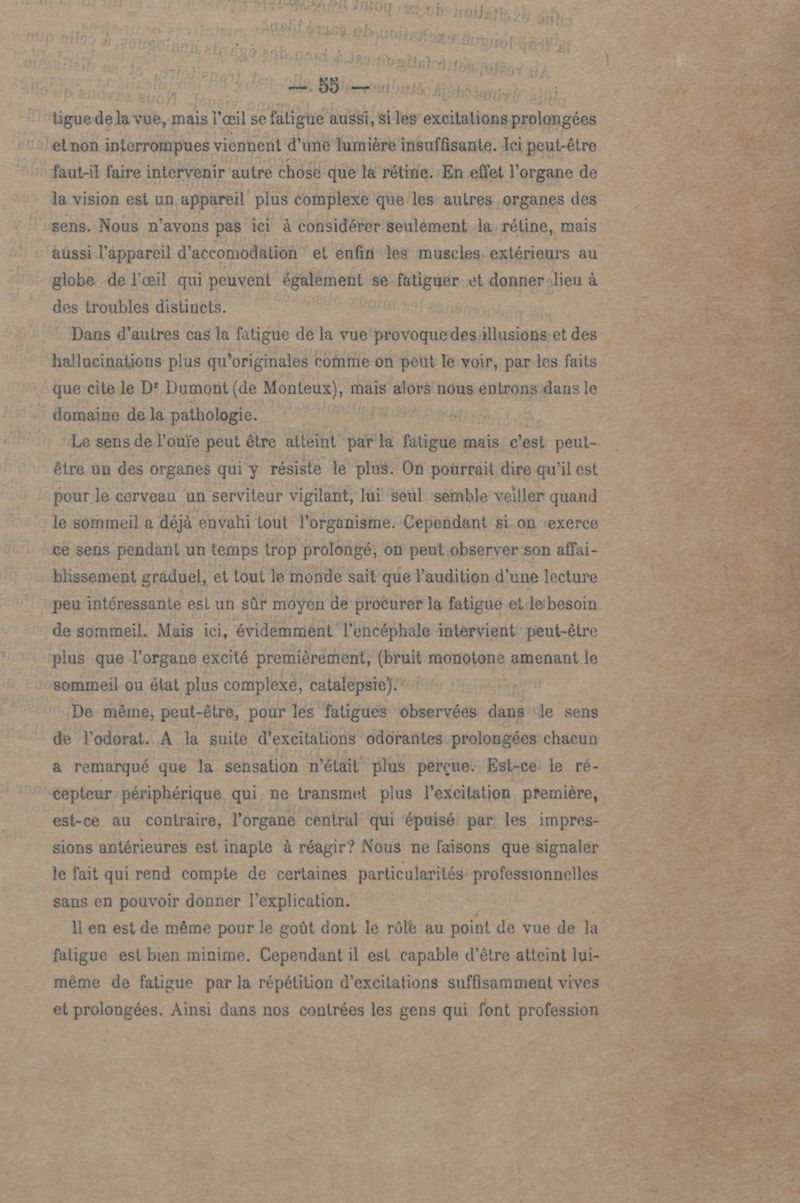 — 55 —

tigue de la vue, mais l'œil se fatigue aussi, si les excitations prolongées et non interrompues viennent d'une lumière insuffisante. Ici peut-être faut-il faire intervenir autre chose que la rétine. En effet l'organe de la vision est un appareil plus complexe que les autres organes des sens. Nous n'avons pas ici à considérer seulement la rétine, mais aussi l'appareil d'accomodation et enfin les muscles extérieurs au globe de l'œil qui peuvent également se fatiguer et donner lieu à des troubles distincts.

Dans d'autres cas la fatigue de la vue provoque des illusions et des hallucinations plus qu'originales comme on peut le voir, par les faits que cite le Dr Dumont (de Monteux), mais alors nous entrons dans le domaine de la pathologie.

Le sens de l'ouïe peut être atteint par la fatigue mais c'est peut-être un des organes qui y résiste le plus. On pourrait dire qu'il est pour le cerveau un serviteur vigilant, lui seul semble veiller quand le sommeil a déjà envahi tout l'organisme. Cependant si on exerce ce sens pendant un temps trop prolongé, on peut observer son affaiblissement graduel, et tout le monde sait que l'audition d'une lecture peu intéressante est un sûr moyen de procurer la fatigue et le besoin de sommeil. Mais ici, évidemment l'encéphale intervient peut-être plus que l'organe excité premièrement, (bruit monotone amenant le sommeil ou état plus complexe, catalepsie).

De même, peut-être, pour les fatigues observées dans le sens de l'odorat. A la suite d'excitations odorantes prolongées chacun a remarqué que la sensation n'était plus perçue. Est-ce le récepteur périphérique qui ne transmet plus l'excitation première, est-ce au contraire, l'organe central qui épuisé par les impressions antérieures est inapte à réagir? Nous ne faisons que signaler le fait qui rend compte de certaines particularités professionnelles sans en pouvoir donner l'explication.

Il en est de même pour le goût dont le rôle au point de vue de la fatigue est bien minime. Cependant il est capable d'être atteint lui-même de fatigue par la répétition d'excitations suffisamment vives et prolongées. Ainsi dans nos contrées les gens qui font profession